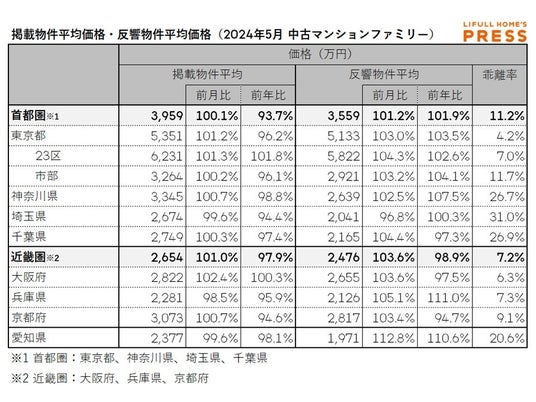 掲載物件平均価格・反響物件平均価格（2024年5月 中古マンションファミリー）

LIFULL HOME'S PRESS

| | 価格（万円） | | | | | | |
|---|---|---|---|---|---|---|---|
| | 掲載物件平均 | | | 反響物件平均 | | | 乖離率 |
| | | 前月比 | 前年比 | | 前月比 | 前年比 | |
| 首都圏※1 | 3,959 | 100.1% | 93.7% | 3,559 | 101.2% | 101.9% | 11.2% |
| 東京都 | 5,351 | 101.2% | 96.2% | 5,133 | 103.0% | 103.5% | 4.2% |
| 23区 | 6,231 | 101.3% | 101.8% | 5,822 | 104.3% | 102.6% | 7.0% |
| 市部 | 3,264 | 100.2% | 96.1% | 2,921 | 103.2% | 104.1% | 11.7% |
| 神奈川県 | 3,345 | 100.7% | 98.8% | 2,639 | 102.5% | 107.5% | 26.7% |
| 埼玉県 | 2,674 | 99.6% | 94.4% | 2,041 | 96.8% | 100.3% | 31.0% |
| 千葉県 | 2,749 | 100.3% | 97.4% | 2,165 | 104.4% | 97.3% | 26.9% |
| 近畿圏※2 | 2,654 | 101.0% | 97.9% | 2,476 | 103.6% | 98.9% | 7.2% |
| 大阪府 | 2,822 | 102.4% | 100.3% | 2,655 | 103.6% | 97.5% | 6.3% |
| 兵庫県 | 2,281 | 98.5% | 95.9% | 2,126 | 105.1% | 111.0% | 7.3% |
| 京都府 | 3,073 | 100.7% | 94.6% | 2,817 | 103.4% | 94.7% | 9.1% |
| 愛知県 | 2,377 | 99.6% | 98.1% | 1,971 | 112.8% | 110.6% | 20.6% |

※1 首都圏：東京都、神奈川県、埼玉県、千葉県

※2 近畿圏：大阪府、兵庫県、京都府